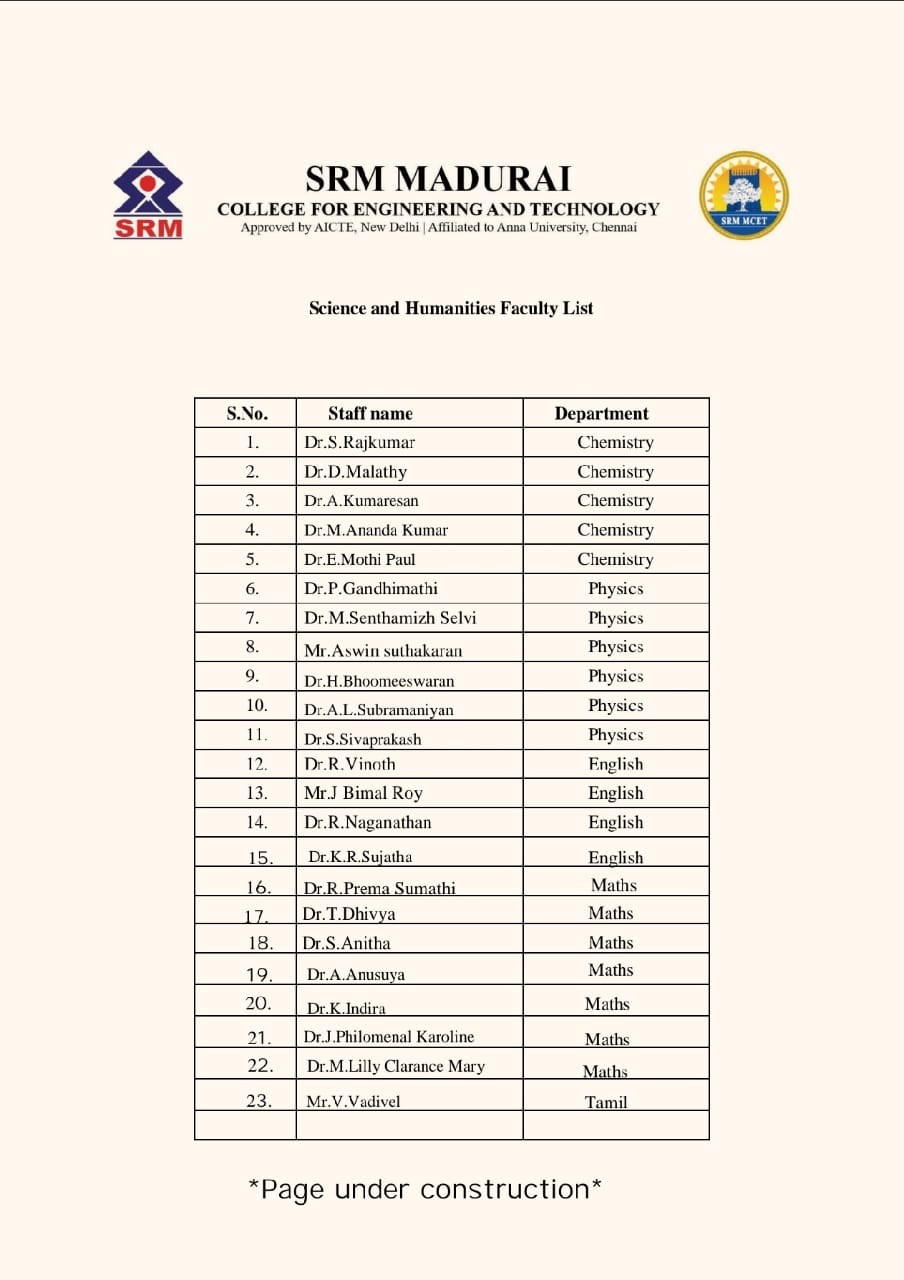 SRM

SRM MADURAI
COLLEGE FOR ENGINEERING AND TECHNOLOGY
Approved by AICTE, New Delhi | Affiliated to Anna University, Chennai

SRM MCET

Science and Humanities Faculty List

| S.No. | Staff name | Department |
|---|---|---|
| 1. | Dr.S.Rajkumar | Chemistry |
| 2. | Dr.D.Malathy | Chemistry |
| 3. | Dr.A.Kumaresan | Chemistry |
| 4. | Dr.M.Ananda Kumar | Chemistry |
| 5. | Dr.E.Mothi Paul | Chemistry |
| 6. | Dr.P.Gandhimathi | Physics |
| 7. | Dr.M.Senthamizh Selvi | Physics |
| 8. | Mr.Aswin suthakaran | Physics |
| 9. | Dr.H.Bhoomeeswaran | Physics |
| 10. | Dr.A.L.Subramaniyan | Physics |
| 11. | Dr.S.Sivaprakash | Physics |
| 12. | Dr.R.Vinoth | English |
| 13. | Mr.J Bimal Roy | English |
| 14. | Dr.R.Naganathan | English |
| 15. | Dr.K.R.Sujatha | English |
| 16. | Dr.R.Prema Sumathi | Maths |
| 17. | Dr.T.Dhivya | Maths |
| 18. | Dr.S.Anitha | Maths |
| 19. | Dr.A.Anusuya | Maths |
| 20. | Dr.K.Indira | Maths |
| 21. | Dr.J.Philomenal Karoline | Maths |
| 22. | Dr.M.Lilly Clarance Mary | Maths |
| 23. | Mr.V.Vadivel | Tamil |
| | | |

*Page under construction*